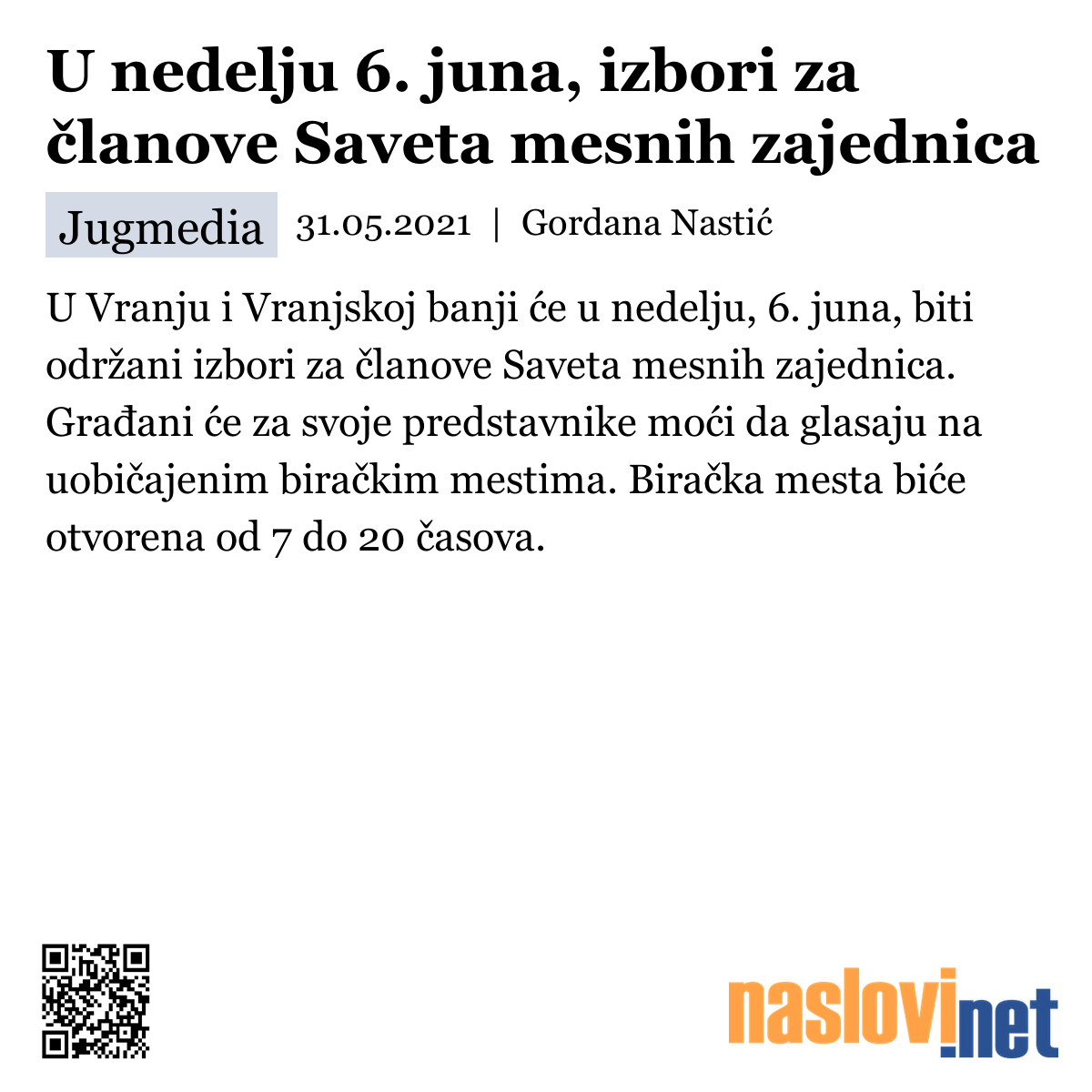 U nedelju 6. juna, izbori za članove Saveta mesnih zajednica

Jugmedia 31.05.2021 | Gordana Nastić

U Vranju i Vranjskoj banji će u nedelju, 6. juna, biti održani izbori za članove Saveta mesnih zajednica. Građani će za svoje predstavnike moći da glasaju na uobičajenim biračkim mestima. Biračka mesta biće otvorena od 7 do 20 časova.

naslovi.net